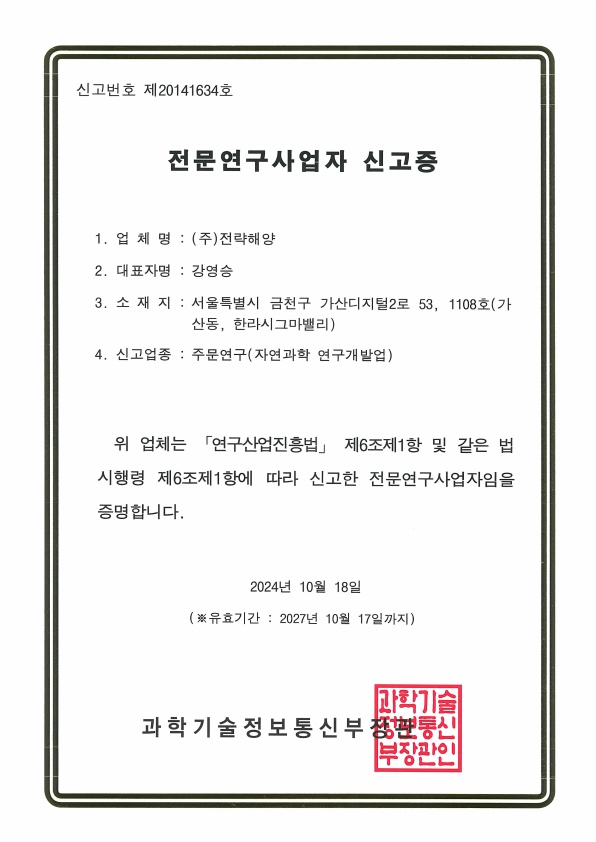 신고번호 제20141634호

전문연구사업자 신고증

1. 업 체 명 : (주)전략해양

2. 대표자명 : 강영승

3. 소 재 지 : 서울특별시 금천구 가산디지털2로 53, 1108호(가산동, 한라시그마밸리)

4. 신고업종 : 주문연구(자연과학 연구개발업)

위 업체는 「연구산업진흥법」 제6조제1항 및 같은 법 시행령 제6조제1항에 따라 신고한 전문연구사업자임을 증명합니다.

2024년 10월 18일

(※유효기간 : 2027년 10월 17일까지)

과학기술정보통신부장관

과학기술정보통신부장관인